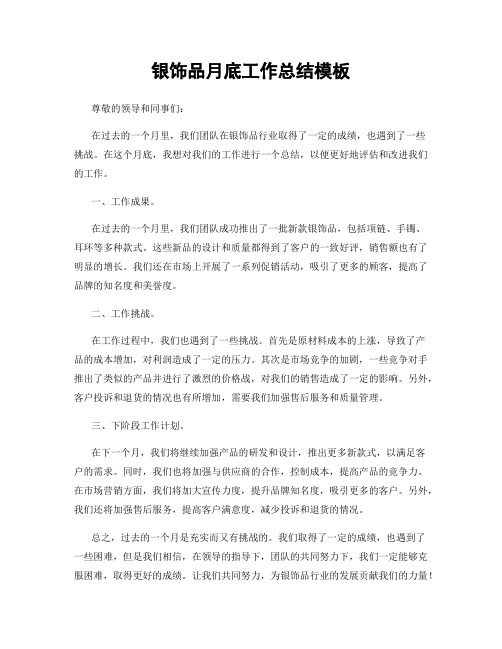 银饰品月底工作总结模板

尊敬的领导和同事们：

在过去的一个月里，我们团队在银饰品行业取得了一定的成绩，也遇到了一些挑战。在这个月底，我想对我们的工作进行一个总结，以便更好地评估和改进我们的工作。

一、工作成果。

在过去的一个月里，我们团队成功推出了一批新款银饰品，包括项链、手镯、耳环等多种款式。这些新品的设计和质量都得到了客户的一致好评，销售额也有了明显的增长。我们还在市场上开展了一系列促销活动，吸引了更多的顾客，提高了品牌的知名度和美誉度。

二、工作挑战。

在工作过程中，我们也遇到了一些挑战。首先是原材料成本的上涨，导致了产品的成本增加，对利润造成了一定的压力。其次是市场竞争的加剧，一些竞争对手推出了类似的产品并进行了激烈的价格战，对我们的销售造成了一定的影响。另外，客户投诉和退货的情况也有所增加，需要我们加强售后服务和质量管理。

三、下阶段工作计划。

在下一个月，我们将继续加强产品的研发和设计，推出更多新款式，以满足客户的需求。同时，我们也将加强与供应商的合作，控制成本，提高产品的竞争力。在市场营销方面，我们将加大宣传力度，提升品牌知名度，吸引更多的客户。另外，我们还将加强售后服务，提高客户满意度，减少投诉和退货的情况。

总之，过去的一个月是充实而又有挑战的。我们取得了一定的成绩，也遇到了一些困难，但是我们相信，在领导的指导下，团队的共同努力下，我们一定能够克服困难，取得更好的成绩。让我们共同努力，为银饰品行业的发展贡献我们的力量！